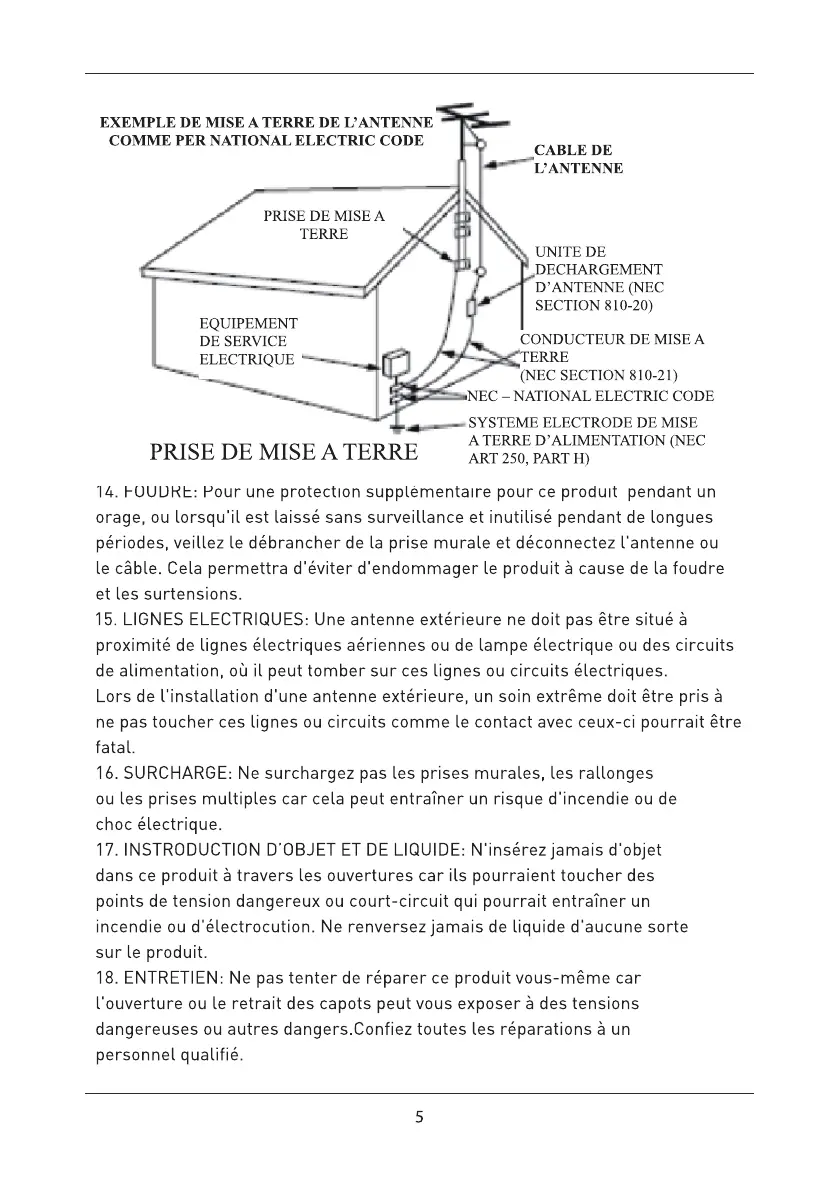 EXEMPLE DE MISE A TERRE DE L'ANTENNE COMME PER NATIONAL ELECTRIC CODE

CABLE DE L'ANTENNE

PRISE DE MISE A TERRE

UNITE DE DECHARGEMENT D'ANTENNE (NEC SECTION 810-20)

EQUIPEMENT DE SERVICE ELECTRIQUE

CONDUCTEUR DE MISE A TERRE (NEC SECTION 810-21)

NEC – NATIONAL ELECTRIC CODE

SYSTEME ELECTRODE DE MISE A TERRE D'ALIMENTATION (NEC ART 250, PART H)

PRISE DE MISE A TERRE

14. FOUDRE: Pour une protection supplémentaire pour ce produit pendant un orage, ou lorsqu'il est laissé sans surveillance et inutilisé pendant de longues périodes, veillez le débrancher de la prise murale et déconnectez l'antenne ou le câble. Cela permettra d'éviter d'endommager le produit à cause de la foudre et les surtensions.
15. LIGNES ELECTRIQUES: Une antenne extérieure ne doit pas être situé à proximité de lignes électriques aériennes ou de lampe électrique ou des circuits de alimentation, où il peut tomber sur ces lignes ou circuits électriques.
Lors de l'installation d'une antenne extérieure, un soin extrême doit être pris à ne pas toucher ces lignes ou circuits comme le contact avec ceux-ci pourrait être fatal.
16. SURCHARGE: Ne surchargez pas les prises murales, les rallonges ou les prises multiples car cela peut entraîner un risque d'incendie ou de choc électrique.
17. INSTRODUCTION D'OBJET ET DE LIQUIDE: N'insérez jamais d'objet dans ce produit à travers les ouvertures car ils pourraient toucher des points de tension dangereux ou court-circuit qui pourrait entraîner un incendie ou d'électrocution. Ne renversez jamais de liquide d'aucune sorte sur le produit.
18. ENTRETIEN: Ne pas tenter de réparer ce produit vous-même car l'ouverture ou le retrait des capots peut vous exposer à des tensions dangereuses ou autres dangers.Confiez toutes les réparations à un personnel qualifié.

5